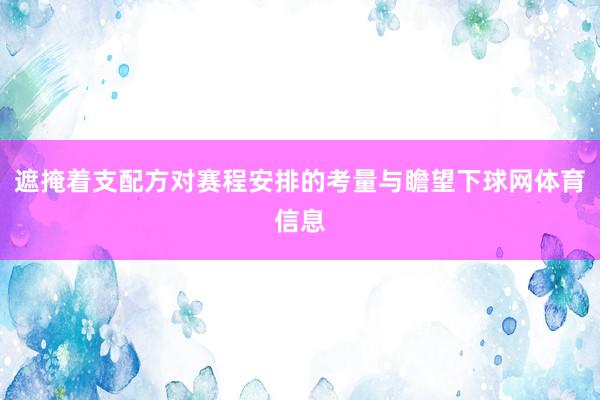 遮掩着支配方对赛程安排的考量与瞻望下球网体育信息